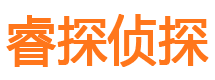 睿探侦探